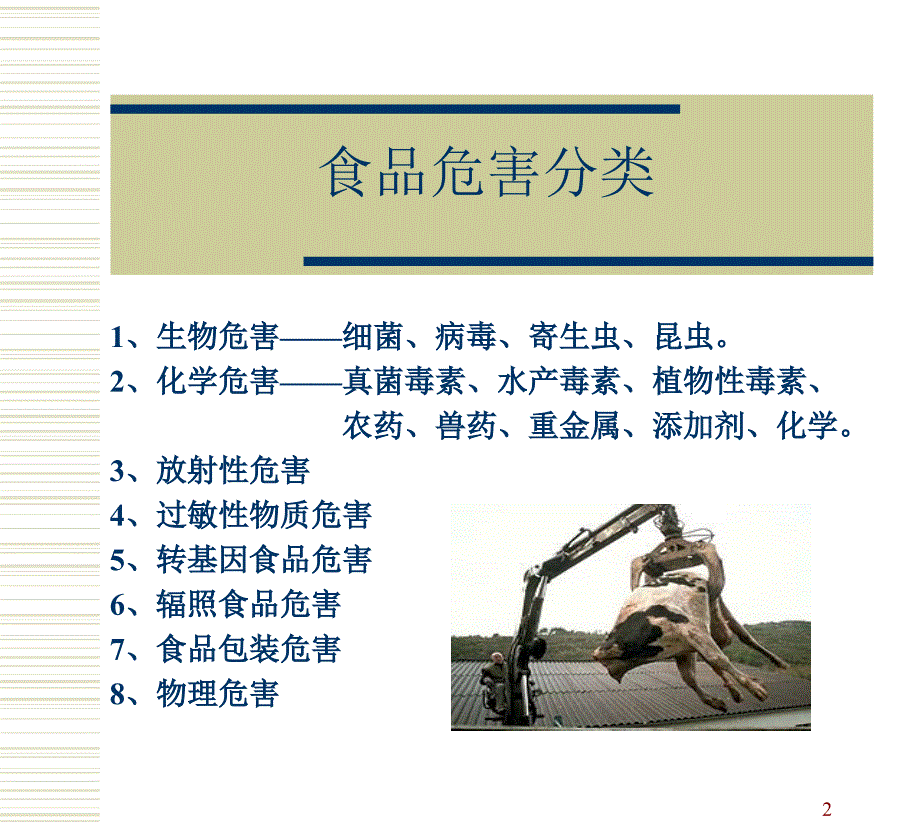 食品危害分类

1、生物危害——细菌、病毒、寄生虫、昆虫。
2、化学危害——真菌毒素、水产毒素、植物性毒素、农药、兽药、重金属、添加剂、化学。
3、放射性危害
4、过敏性物质危害
5、转基因食品危害
6、辐照食品危害
7、食品包装危害
8、物理危害

2